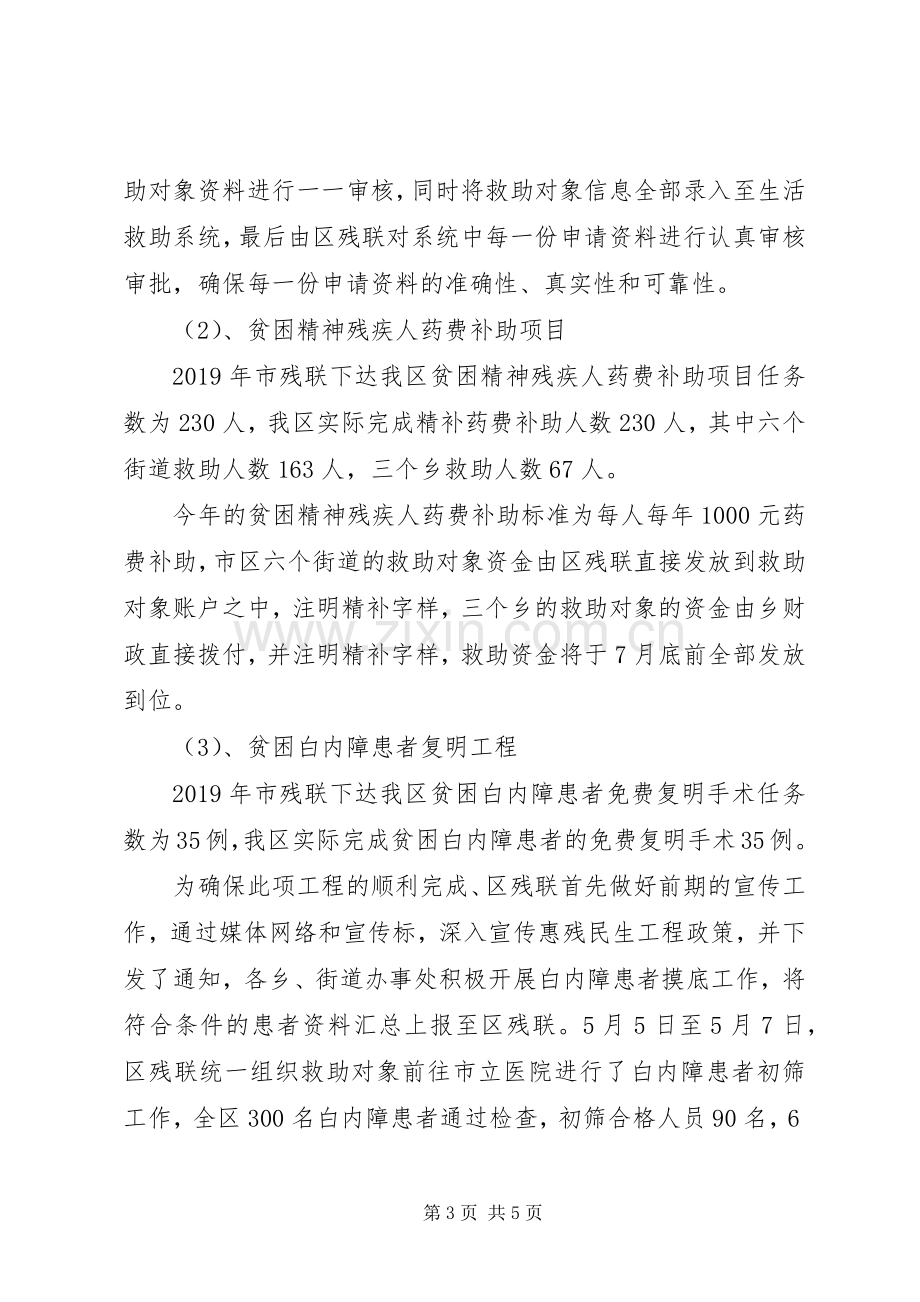 助对象资料进行一一审核，同时将救助对象信息全部录入至生活救助系统，最后由区残联对系统中每一份申请资料进行认真审核审批，确保每一份申请资料的准确性、真实性和可靠性。

（2）、贫困精神残疾人药费补助项目

2019年市残联下达我区贫困精神残疾人药费补助项目任务数为230人，我区实际完成精补药费补助人数230人，其中六个街道救助人数163人，三个乡救助人数67人。

今年的贫困精神残疾人药费补助标准为每人每年1000元药费补助，市区六个街道的救助对象资金由区残联直接发放到救助对象账户之中，注明精补字样，三个乡的救助对象的资金由乡财政直接拨付，并注明精补字样，救助资金将于7月底前全部发放到位。

（3）、贫困白内障患者复明工程

2019年市残联下达我区贫困白内障患者免费复明手术任务数为35例，我区实际完成贫困白内障患者的免费复明手术35例。

为确保此项工程的顺利完成、区残联首先做好前期的宣传工作，通过媒体网络和宣传标，深入宣传惠残民生工程政策，并下发了通知，各乡、街道办事处积极开展白内障患者摸底工作，将符合条件的患者资料汇总上报至区残联。5月5日至5月7日，区残联统一组织救助对象前往市立医院进行了白内障患者初筛工作，全区300名白内障患者通过检查，初筛合格人员90名，6

第3页 共5页

www.zixin.com.cn